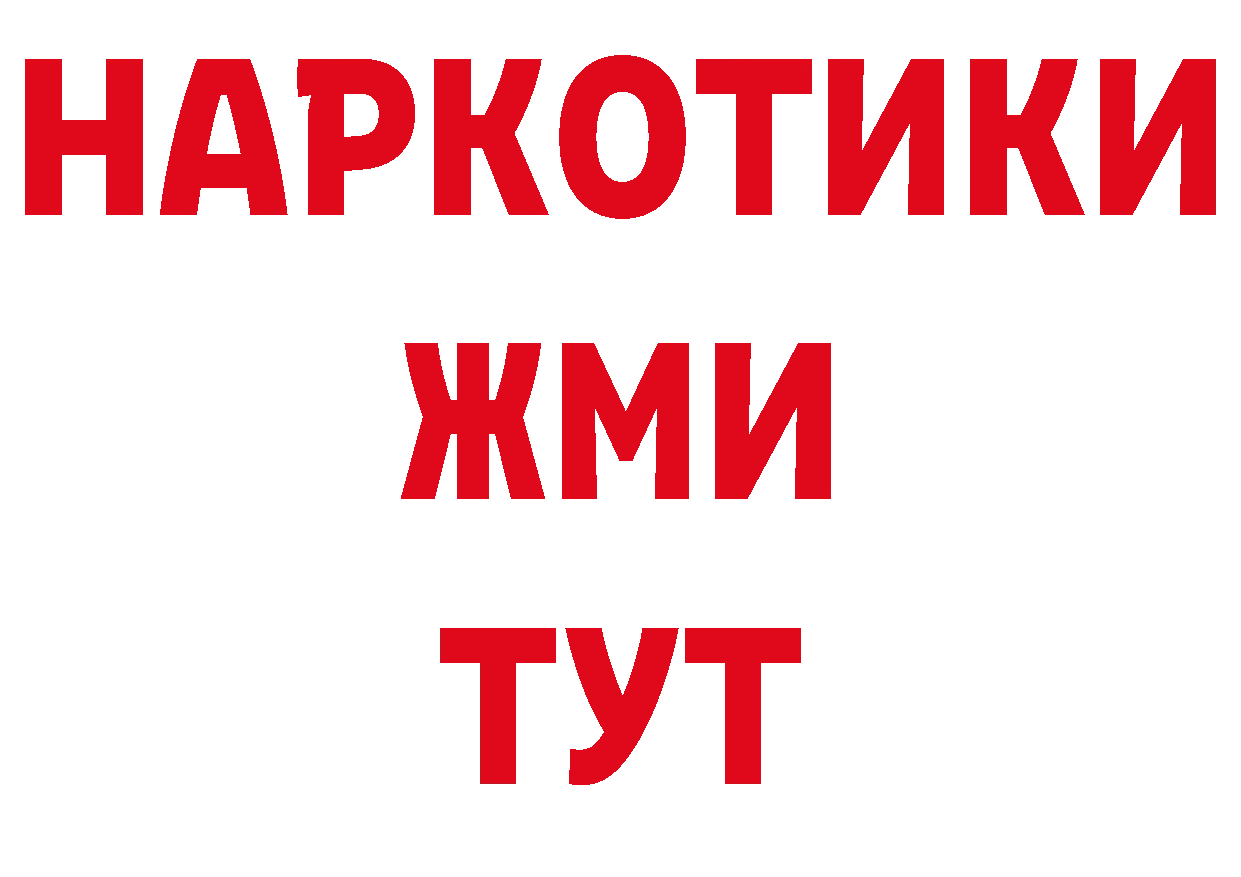 НАРКОТИКИ
ЖМИ
ТУТ